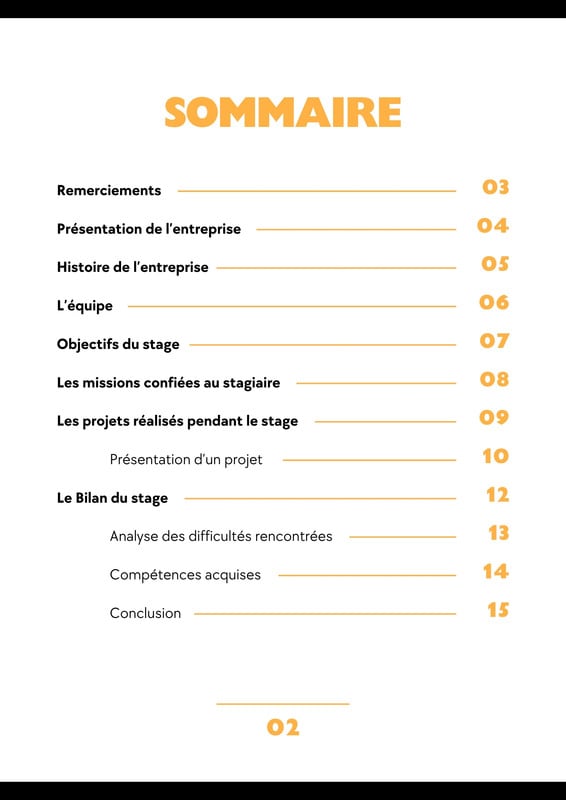 SOMMAIRE

Remerciements 03

Présentation de l'entreprise 04

Histoire de l'entreprise 05

L'équipe 06

Objectifs du stage 07

Les missions confiées au stagiaire 08

Les projets réalisés pendant le stage 09

Présentation d'un projet 10

Le Bilan du stage 12

Analyse des difficultés rencontrées 13

Compétences acquises 14

Conclusion 15

02